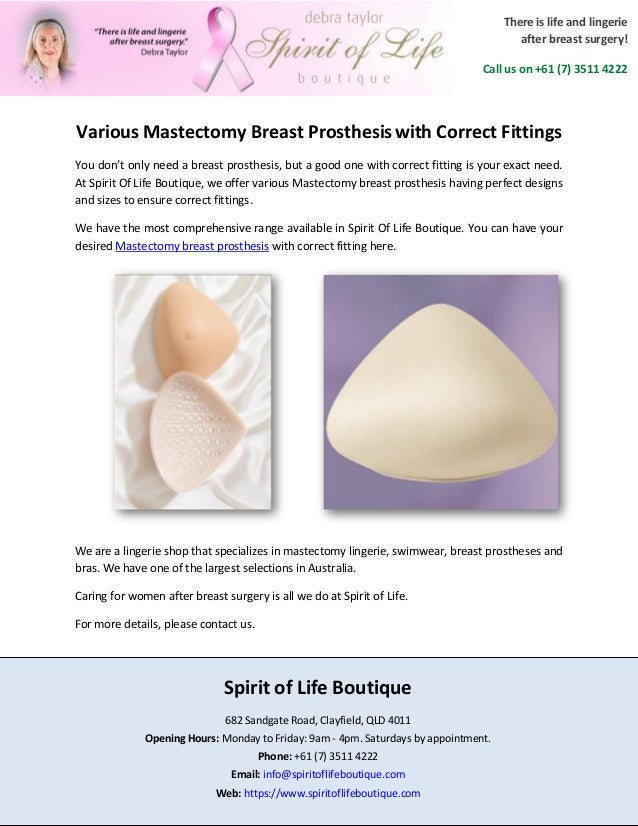 "There is life and lingerie after breast surgery."
Debra Taylor

debra taylor
Spirit of Life
boutique

There is life and lingerie after breast surgery!

Call us on +61 (7) 3511 4222

Various Mastectomy Breast Prosthesis with Correct Fittings

You don't only need a breast prosthesis, but a good one with correct fitting is your exact need. At Spirit Of Life Boutique, we offer various Mastectomy breast prosthesis having perfect designs and sizes to ensure correct fittings.

We have the most comprehensive range available in Spirit Of Life Boutique. You can have your desired Mastectomy breast prosthesis with correct fitting here.

We are a lingerie shop that specializes in mastectomy lingerie, swimwear, breast prostheses and bras. We have one of the largest selections in Australia.

Caring for women after breast surgery is all we do at Spirit of Life.

For more details, please contact us.

Spirit of Life Boutique

682 Sandgate Road, Clayfield, QLD 4011
Opening Hours: Monday to Friday: 9am - 4pm. Saturdays by appointment.
Phone: +61 (7) 3511 4222
Email: info@spiritoflifeboutique.com
Web: https://www.spiritoflifeboutique.com